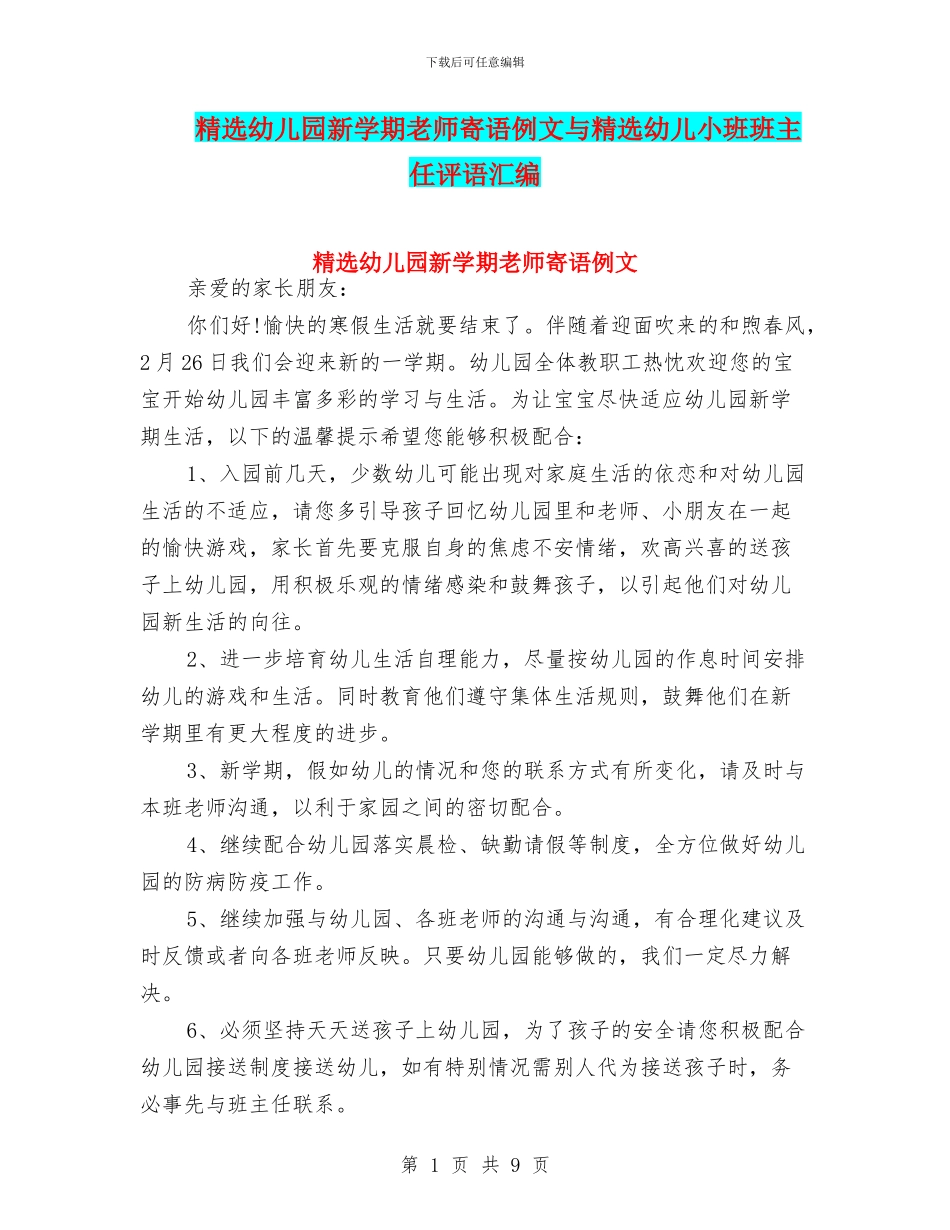 下载后可任意编辑

精选幼儿园新学期老师寄语例文与精选幼儿小班班主任评语汇编

精选幼儿园新学期老师寄语例文

亲爱的家长朋友：

你们好!愉快的寒假生活就要结束了。伴随着迎面吹来的和煦春风，2月26日我们会迎来新的一学期。幼儿园全体教职工热忱欢迎您的宝宝开始幼儿园丰富多彩的学习与生活。为让宝宝尽快适应幼儿园新学期生活，以下的温馨提示希望您能够积极配合：

1、入园前几天，少数幼儿可能出现对家庭生活的依恋和对幼儿园生活的不适应，请您多引导孩子回忆幼儿园里和老师、小朋友在一起的愉快游戏，家长首先要克服自身的焦虑不安情绪，欢高兴喜的送孩子上幼儿园，用积极乐观的情绪感染和鼓舞孩子，以引起他们对幼儿园新生活的向往。

2、进一步培育幼儿生活自理能力，尽量按幼儿园的作息时间安排幼儿的游戏和生活。同时教育他们遵守集体生活规则，鼓舞他们在新学期里有更大程度的进步。

3、新学期，假如幼儿的情况和您的联系方式有所变化，请及时与本班老师沟通，以利于家园之间的密切配合。

4、继续配合幼儿园落实晨检、缺勤请假等制度，全方位做好幼儿园的防病防疫工作。

5、继续加强与幼儿园、各班老师的沟通与沟通，有合理化建议及时反馈或者向各班老师反映。只要幼儿园能够做的，我们一定尽力解决。

6、必须坚持天天送孩子上幼儿园，为了孩子的安全请您积极配合幼儿园接送制度接送幼儿，如有特别情况需别人代为接送孩子时，务必事先与班主任联系。

第 1 页 共 9 页